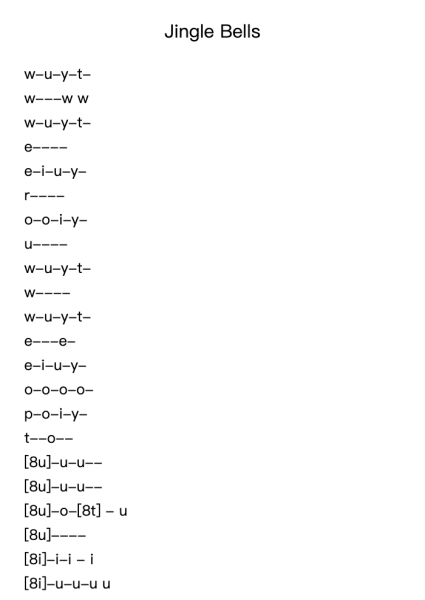 Jingle Bells

w–u–y–t–
w–––w w
w–u–y–t–
e––––
e–i–u–y–
r––––
o–o–i–y–
u––––
w–u–y–t–
w––––
w–u–y–t–
e–––e–
e–i–u–y–
o–o–o–o–
p–o–i–y–
t––o––
[8u]–u–u––
[8u]–u–u––
[8u]–o–[8t] – u
[8u]––––
[8i]–i–i – i
[8i]–u–u–u u